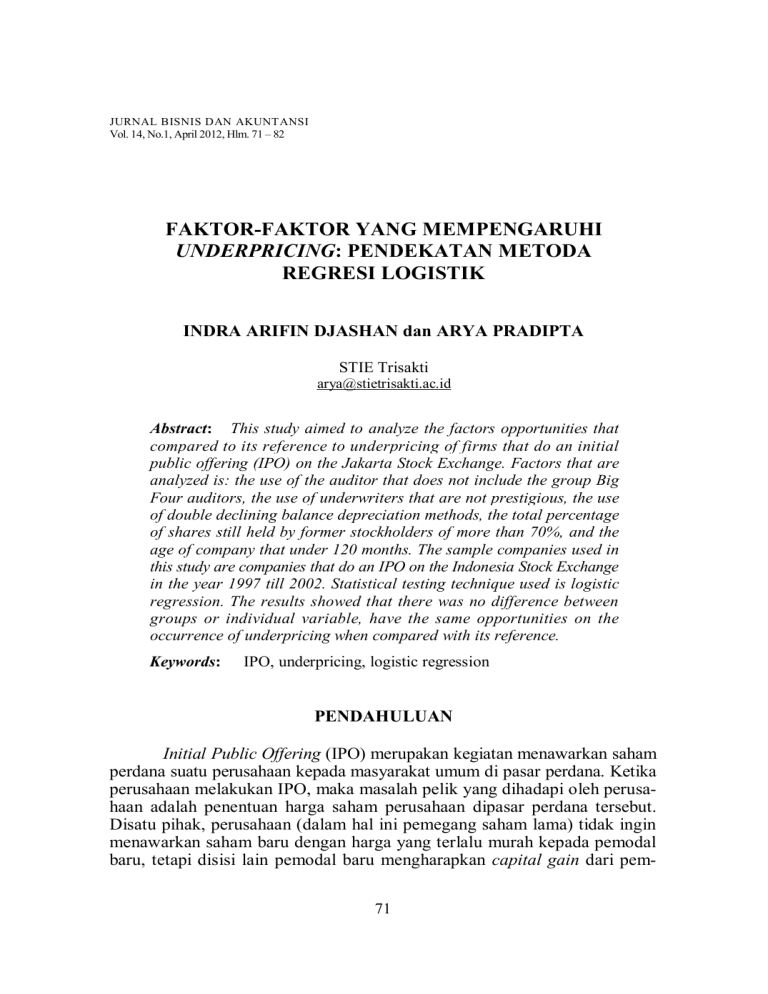 JURNAL BISNIS DAN AKUNTANSI
Vol. 14, No.1, April 2012, Hlm. 71 – 82

FAKTOR-FAKTOR YANG MEMPENGARUHI UNDERPRICING: PENDEKATAN METODA REGRESI LOGISTIK

INDRA ARIFIN DJASHAN dan ARYA PRADIPTA

STIE Trisakti
arya@stietrisakti.ac.id

Abstract: This study aimed to analyze the factors opportunities that compared to its reference to underpricing of firms that do an initial public offering (IPO) on the Jakarta Stock Exchange. Factors that are analyzed is: the use of the auditor that does not include the group Big Four auditors, the use of underwriters that are not prestigious, the use of double declining balance depreciation methods, the total percentage of shares still held by former stockholders of more than 70%, and the age of company that under 120 months. The sample companies used in this study are companies that do an IPO on the Indonesia Stock Exchange in the year 1997 till 2002. Statistical testing technique used is logistic regression. The results showed that there was no difference between groups or individual variable, have the same opportunities on the occurrence of underpricing when compared with its reference.

Keywords: IPO, underpricing, logistic regression

PENDAHULUAN

Initial Public Offering (IPO) merupakan kegiatan menawarkan saham perdana suatu perusahaan kepada masyarakat umum di pasar perdana. Ketika perusahaan melakukan IPO, maka masalah pelik yang dihadapi oleh perusahaan adalah penentuan harga saham perusahaan dipasar perdana tersebut. Disatu pihak, perusahaan (dalam hal ini pemegang saham lama) tidak ingin menawarkan saham baru dengan harga yang terlalu murah kepada pemodal baru, tetapi disisi lain pemodal baru mengharapkan capital gain dari pem-

71